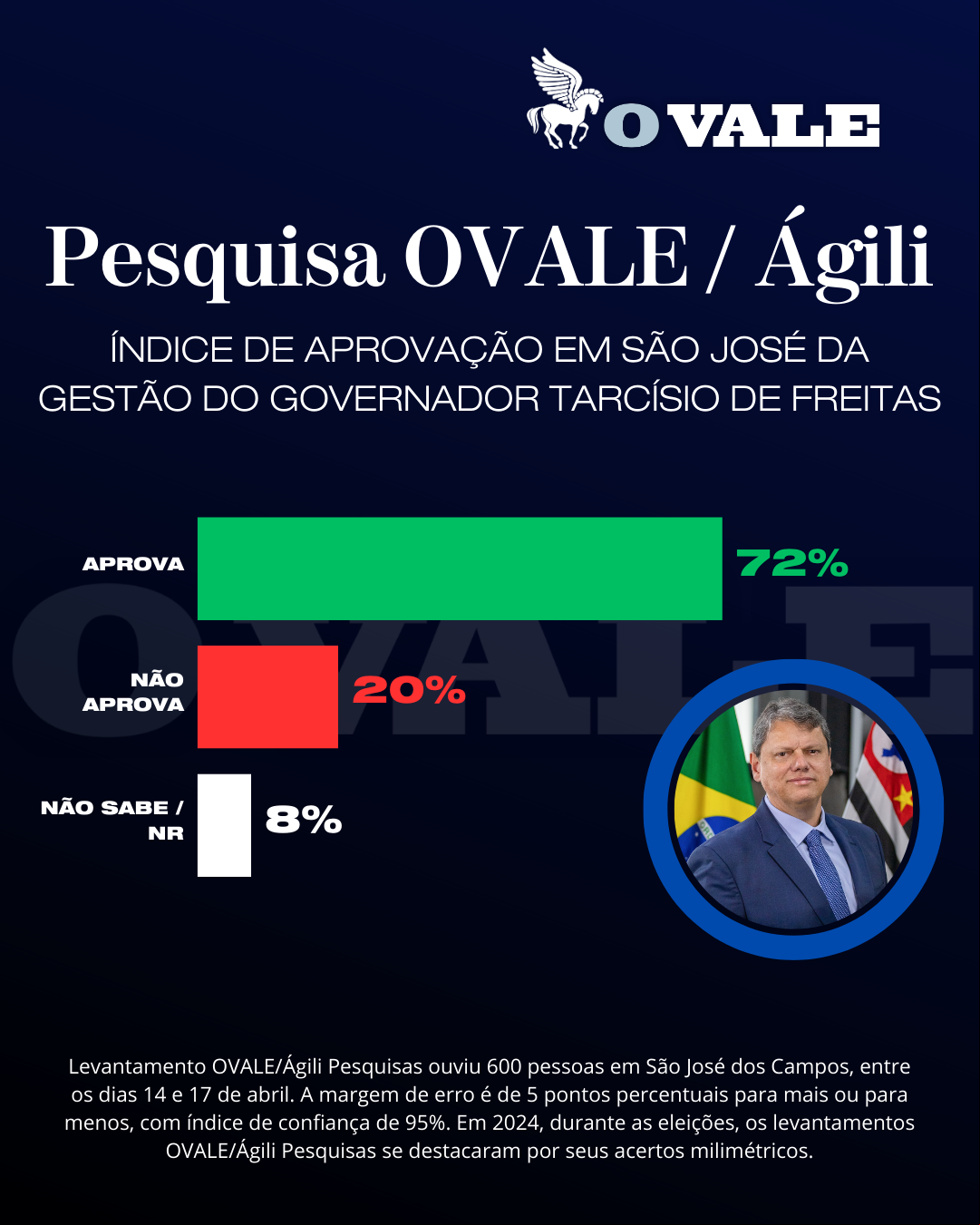 OVALE

Pesquisa OVALE / Ágili

ÍNDICE DE APROVAÇÃO EM SÃO JOSÉ DA GESTÃO DO GOVERNADOR TARCÍSIO DE FREITAS

APROVA 72%

NÃO APROVA 20%

NÃO SABE / NR 8%

OVALE

Levantamento OVALE/Ágili Pesquisas ouviu 600 pessoas em São José dos Campos, entre os dias 14 e 17 de abril. A margem de erro é de 5 pontos percentuais para mais ou para menos, com índice de confiança de 95%. Em 2024, durante as eleições, os levantamentos OVALE/Ágili Pesquisas se destacaram por seus acertos milimétricos.